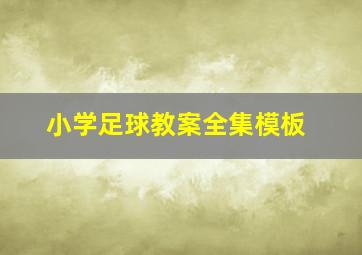 小学足球教案全集模板